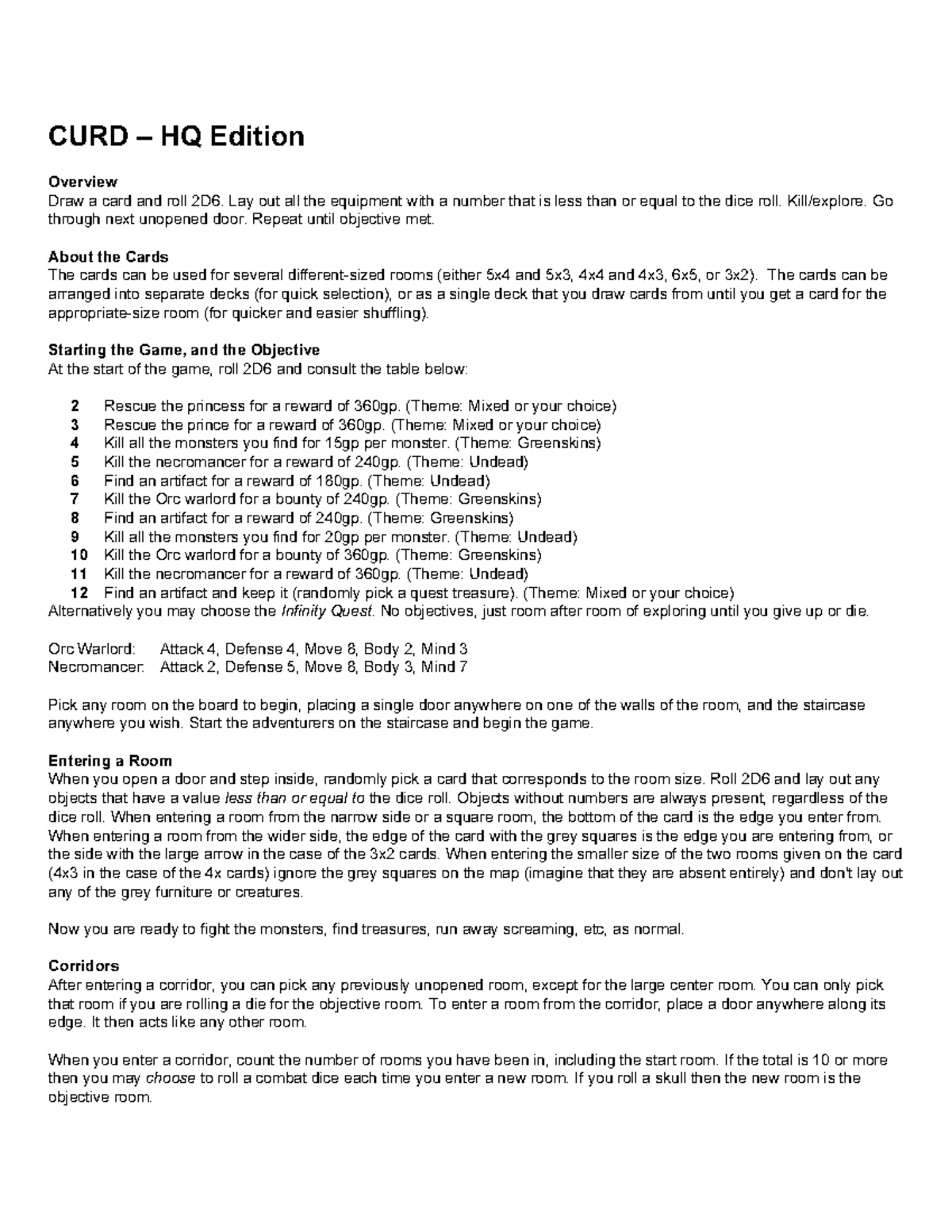 CURD – HQ Edition

Overview
Draw a card and roll 2D6. Lay out all the equipment with a number that is less than or equal to the dice roll. Kill/explore. Go through next unopened door. Repeat until objective met.

About the Cards
The cards can be used for several different-sized rooms (either 5x4 and 5x3, 4x4 and 4x3, 6x5, or 3x2). The cards can be arranged into separate decks (for quick selection), or as a single deck that you draw cards from until you get a card for the appropriate-size room (for quicker and easier shuffling).

Starting the Game, and the Objective
At the start of the game, roll 2D6 and consult the table below:

2 Rescue the princess for a reward of 360gp. (Theme: Mixed or your choice)
3 Rescue the prince for a reward of 360gp. (Theme: Mixed or your choice)
4 Kill all the monsters you find for 15gp per monster. (Theme: Greenskins)
5 Kill the necromancer for a reward of 240gp. (Theme: Undead)
6 Find an artifact for a reward of 180gp. (Theme: Undead)
7 Kill the Orc warlord for a bounty of 240gp. (Theme: Greenskins)
8 Find an artifact for a reward of 240gp. (Theme: Greenskins)
9 Kill all the monsters you find for 20gp per monster. (Theme: Undead)
10 Kill the Orc warlord for a bounty of 360gp. (Theme: Greenskins)
11 Kill the necromancer for a reward of 360gp. (Theme: Undead)
12 Find an artifact and keep it (randomly pick a quest treasure). (Theme: Mixed or your choice)
Alternatively you may choose the Infinity Quest. No objectives, just room after room of exploring until you give up or die.

Orc Warlord: Attack 4, Defense 4, Move 8, Body 2, Mind 3
Necromancer: Attack 2, Defense 5, Move 8, Body 3, Mind 7

Pick any room on the board to begin, placing a single door anywhere on one of the walls of the room, and the staircase anywhere you wish. Start the adventurers on the staircase and begin the game.

Entering a Room
When you open a door and step inside, randomly pick a card that corresponds to the room size. Roll 2D6 and lay out any objects that have a value less than or equal to the dice roll. Objects without numbers are always present, regardless of the dice roll. When entering a room from the narrow side or a square room, the bottom of the card is the edge you enter from. When entering a room from the wider side, the edge of the card with the grey squares is the edge you are entering from, or the side with the large arrow in the case of the 3x2 cards. When entering the smaller size of the two rooms given on the card (4x3 in the case of the 4x cards) ignore the grey squares on the map (imagine that they are absent entirely) and don't lay out any of the grey furniture or creatures.

Now you are ready to fight the monsters, find treasures, run away screaming, etc, as normal.

Corridors
After entering a corridor, you can pick any previously unopened room, except for the large center room. You can only pick that room if you are rolling a die for the objective room. To enter a room from the corridor, place a door anywhere along its edge. It then acts like any other room.

When you enter a corridor, count the number of rooms you have been in, including the start room. If the total is 10 or more then you may choose to roll a combat dice each time you enter a new room. If you roll a skull then the new room is the objective room.